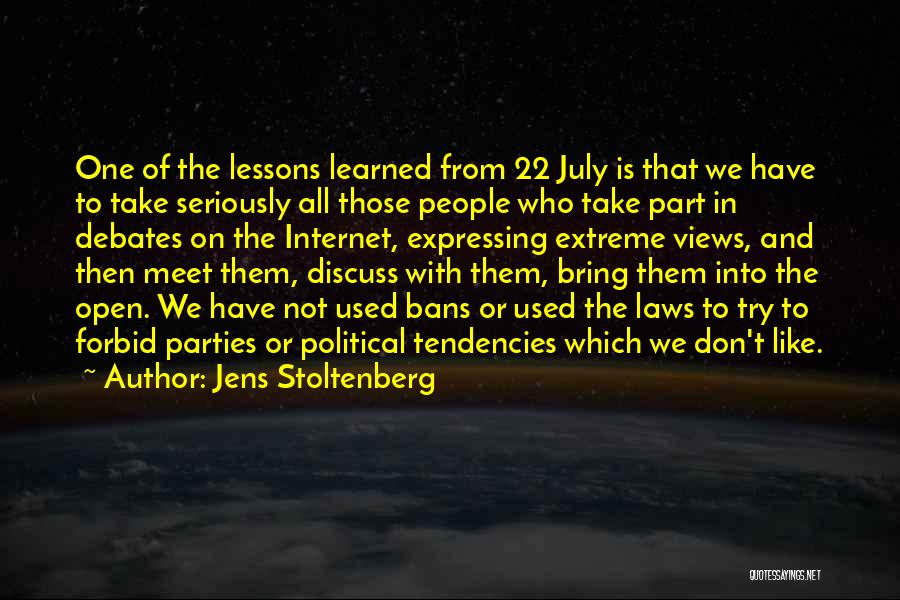 One of the lessons learned from 22 July is that we have to take seriously all those people who take part in debates on the Internet, expressing extreme views, and then meet them, discuss with them, bring them into the open. We have not used bans or used the laws to try to forbid parties or political tendencies which we don't like.
~ Author: Jens Stoltenberg

QUOTESSAYINGS.NET